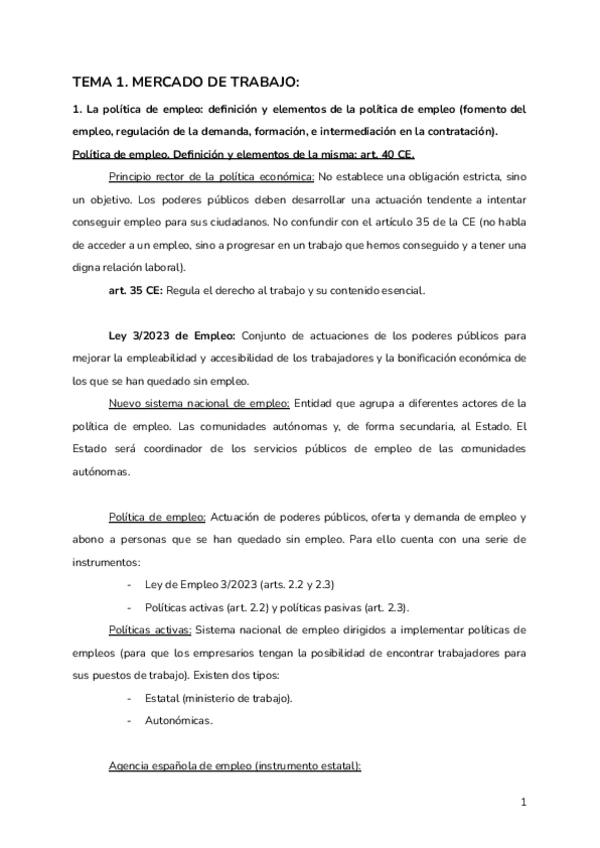 TEMA 1. MERCADO DE TRABAJO:

1. La política de empleo: definición y elementos de la política de empleo (fomento del empleo, regulación de la demanda, formación, e intermediación en la contratación).

Política de empleo. Definición y elementos de la misma: art. 40 CE.

Principio rector de la política económica: No establece una obligación estricta, sino un objetivo. Los poderes públicos deben desarrollar una actuación tendente a intentar conseguir empleo para sus ciudadanos. No confundir con el artículo 35 de la CE (no habla de acceder a un empleo, sino a progresar en un trabajo que hemos conseguido y a tener una digna relación laboral).

art. 35 CE: Regula el derecho al trabajo y su contenido esencial.

Ley 3/2023 de Empleo: Conjunto de actuaciones de los poderes públicos para mejorar la empleabilidad y accesibilidad de los trabajadores y la bonificación económica de los que se han quedado sin empleo.

Nuevo sistema nacional de empleo: Entidad que agrupa a diferentes actores de la política de empleo. Las comunidades autónomas y, de forma secundaria, al Estado. El Estado será coordinador de los servicios públicos de empleo de las comunidades autónomas.

Política de empleo: Actuación de poderes públicos, oferta y demanda de empleo y abono a personas que se han quedado sin empleo. Para ello cuenta con una serie de instrumentos:

- Ley de Empleo 3/2023 (arts. 2.2 y 2.3)
- Políticas activas (art. 2.2) y políticas pasivas (art. 2.3).

Políticas activas: Sistema nacional de empleo dirigidos a implementar políticas de empleos (para que los empresarios tengan la posibilidad de encontrar trabajadores para sus puestos de trabajo). Existen dos tipos:

- Estatal (ministerio de trabajo).
- Autonómicas.

Agencia española de empleo (instrumento estatal):

1